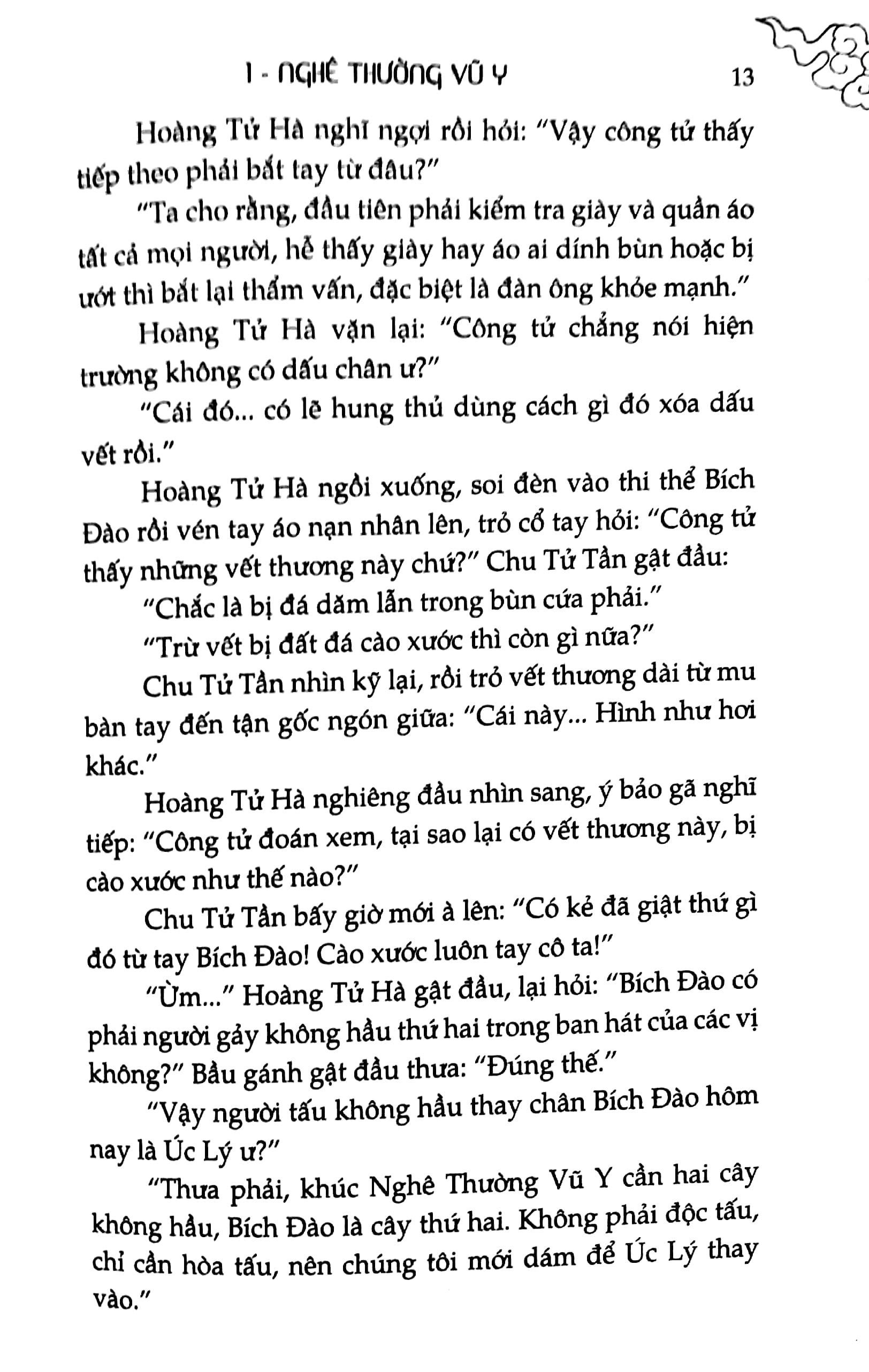 I - NGHÊ THƯỜNG VŨ Y 13

Hoàng Tử Hà nghĩ ngợi rồi hỏi: "Vậy công tử thấy tiếp theo phải bắt tay từ đâu?"

"Ta cho rằng, đầu tiên phải kiểm tra giày và quần áo tất cả mọi người, hễ thấy giày hay áo ai dính bùn hoặc bị ướt thì bắt lại thẩm vấn, đặc biệt là đàn ông khỏe mạnh."

Hoàng Tử Hà vặn lại: "Công tử chẳng nói hiện trường không có dấu chân ư?"

"Cái đó... có lẽ hung thủ dùng cách gì đó xóa dấu vết rồi."

Hoàng Tử Hà ngồi xuống, soi đèn vào thi thể Bích Đào rồi vén tay áo nạn nhân lên, trỏ cổ tay hỏi: "Công tử thấy những vết thương này chứ?" Chu Tử Tần gật đầu:

"Chắc là bị đá dăm lẫn trong bùn cứa phải."

"Trừ vết bị đất đá cào xước thì còn gì nữa?"

Chu Tử Tần nhìn kỹ lại, rồi trỏ vết thương dài từ mu bàn tay đến tận gốc ngón giữa: "Cái này... Hình như hơi khác."

Hoàng Tử Hà nghiêng đầu nhìn sang, ý bảo gã nghĩ tiếp: "Công tử đoán xem, tại sao lại có vết thương này, bị cào xước như thế nào?"

Chu Tử Tần bấy giờ mới à lên: "Có kẻ đã giật thứ gì đó từ tay Bích Đào! Cào xước luôn tay cô ta!"

"Ừm..." Hoàng Tử Hà gật đầu, lại hỏi: "Bích Đào có phải người gảy không hầu thứ hai trong ban hát của các vị không?" Bầu gánh gật đầu thưa: "Đúng thế."

"Vậy người tấu không hầu thay chân Bích Đào hôm nay là Úc Lý ư?"

"Thưa phải, khúc Nghê Thường Vũ Y cần hai cây không hầu, Bích Đào là cây thứ hai. Không phải độc tấu, chỉ cần hòa tấu, nên chúng tôi mới dám để Úc Lý thay vào."